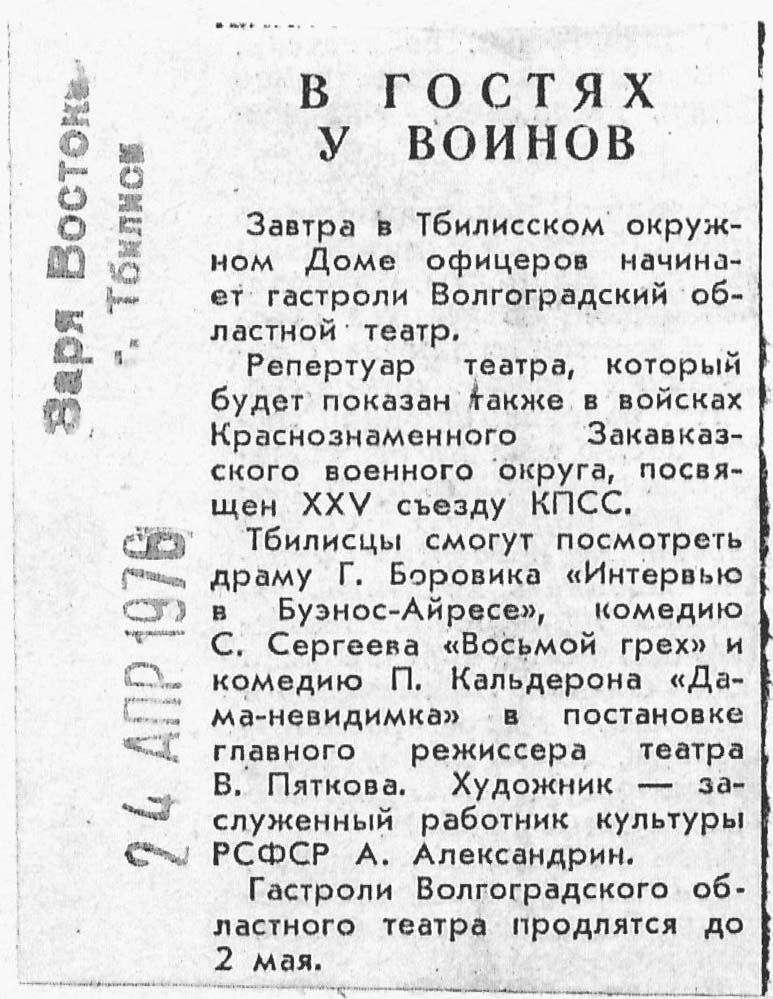 Заря Востока
г. Тбилиси

24 АПР 1976

В ГОСТЯХ У ВОИНОВ

Завтра в Тбилисском окружном Доме офицеров начинает гастроли Волгоградский областной театр.

Репертуар театра, который будет показан также в войсках Краснознаменного Закавказского военного округа, посвящен XXV съезду КПСС.

Тбилисцы смогут посмотреть драму Г. Боровика «Интервью в Буэнос-Айресе», комедию С. Сергеева «Восьмой грех» и комедию П. Кальдерона «Дама-невидимка» в постановке главного режиссера театра В. Пяткова. Художник — заслуженный работник культуры РСФСР А. Александрин.

Гастроли Волгоградского областного театра продлятся до 2 мая.